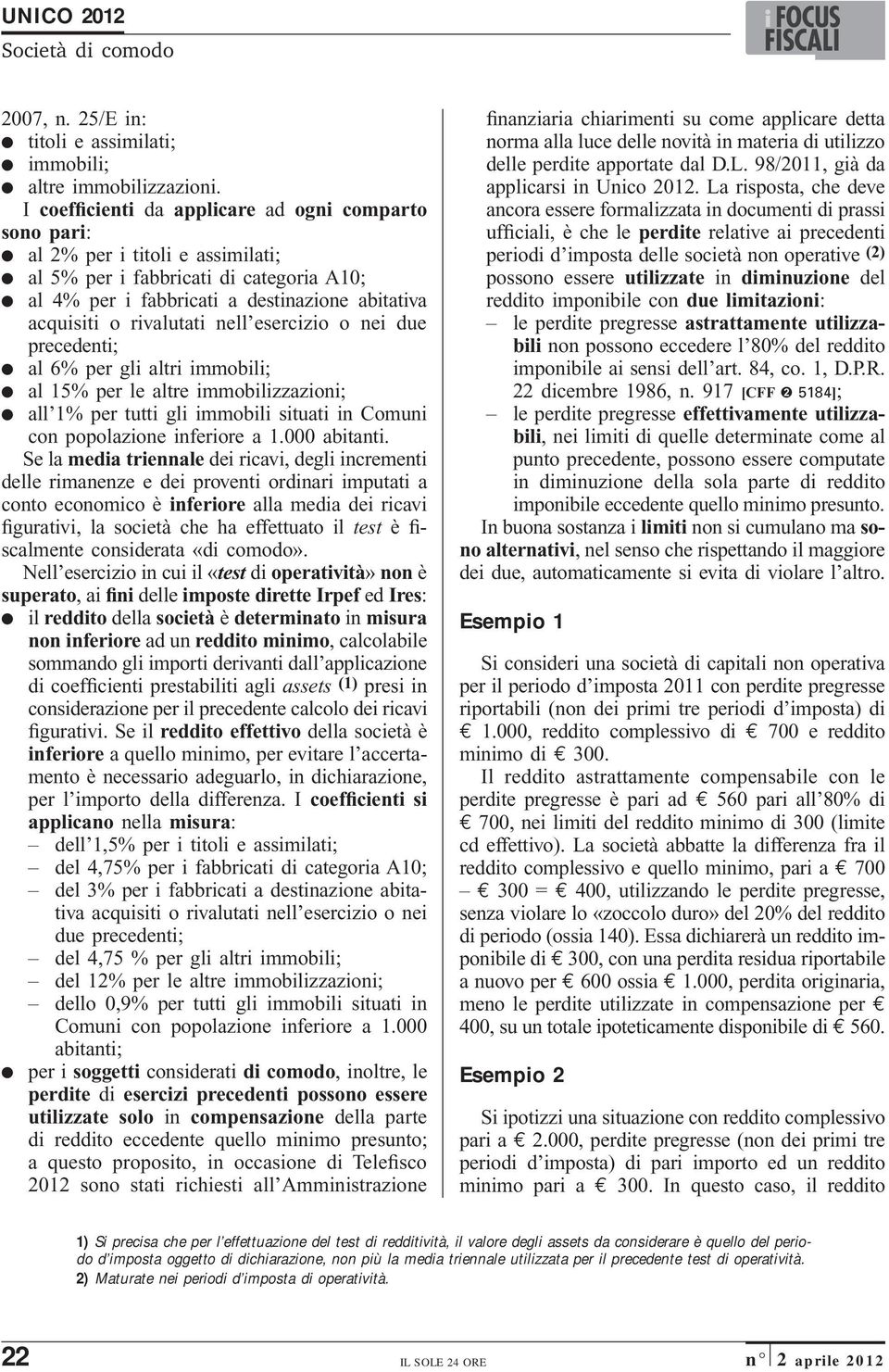 UNICO 2012
Società di comodo

i FOCUS FISCALI

2007, n. 25/E in:
● titoli e assimilati;
● immobili;
● altre immobilizzazioni.

I coefficienti da applicare ad ogni comparto sono pari:
● al 2% per i titoli e assimilati;
● al 5% per i fabbricati di categoria A10;
● al 4% per i fabbricati a destinazione abitativa acquisiti o rivalutati nell'esercizio o nei due precedenti;
● al 6% per gli altri immobili;
● al 15% per le altre immobilizzazioni;
● all'1% per tutti gli immobili situati in Comuni con popolazione inferiore a 1.000 abitanti.

Se la media triennale dei ricavi, degli incrementi delle rimanenze e dei proventi ordinari imputati a conto economico è inferiore alla media dei ricavi figurativi, la società che ha effettuato il test è fiscalmente considerata «di comodo».

Nell'esercizio in cui il «test di operatività» non è superato, ai fini delle imposte dirette Irpef ed Ires:
● il reddito della società è determinato in misura non inferiore ad un reddito minimo, calcolabile sommando gli importi derivanti dall'applicazione di coefficienti prestabiliti agli assets (1) presi in considerazione per il precedente calcolo dei ricavi figurativi. Se il reddito effettivo della società è inferiore a quello minimo, per evitare l'accertamento è necessario adeguarlo, in dichiarazione, per l'importo della differenza. I coefficienti si applicano nella misura:
– dell'1,5% per i titoli e assimilati;
– del 4,75% per i fabbricati di categoria A10;
– del 3% per i fabbricati a destinazione abitativa acquisiti o rivalutati nell'esercizio o nei due precedenti;
– del 4,75 % per gli altri immobili;
– del 12% per le altre immobilizzazioni;
– dello 0,9% per tutti gli immobili situati in Comuni con popolazione inferiore a 1.000 abitanti;
● per i soggetti considerati di comodo, inoltre, le perdite di esercizi precedenti possono essere utilizzate solo in compensazione della parte di reddito eccedente quello minimo presunto; a questo proposito, in occasione di Telefisco 2012 sono stati richiesti all'Amministrazione finanziaria chiarimenti su come applicare detta norma alla luce delle novità in materia di utilizzo delle perdite apportate dal D.L. 98/2011, già da applicarsi in Unico 2012. La risposta, che deve ancora essere formalizzata in documenti di prassi ufficiali, è che le perdite relative ai precedenti periodi d'imposta delle società non operative (2) possono essere utilizzate in diminuzione del reddito imponibile con due limitazioni:
– le perdite pregresse astrattamente utilizzabili non possono eccedere l'80% del reddito imponibile ai sensi dell'art. 84, co. 1, D.P.R. 22 dicembre 1986, n. 917 [CFF ❷ 5184];
– le perdite pregresse effettivamente utilizzabili, nei limiti di quelle determinate come al punto precedente, possono essere computate in diminuzione della sola parte di reddito imponibile eccedente quello minimo presunto.

In buona sostanza i limiti non si cumulano ma sono alternativi, nel senso che rispettando il maggiore dei due, automaticamente si evita di violare l'altro.

Esempio 1

Si consideri una società di capitali non operativa per il periodo d'imposta 2011 con perdite pregresse riportabili (non dei primi tre periodi d'imposta) di € 1.000, reddito complessivo di € 700 e reddito minimo di € 300.

Il reddito astrattamente compensabile con le perdite pregresse è pari ad € 560 pari all'80% di € 700, nei limiti del reddito minimo di 300 (limite cd effettivo). La società abbatte la differenza fra il reddito complessivo e quello minimo, pari a € 700 – € 300 = € 400, utilizzando le perdite pregresse, senza violare lo «zoccolo duro» del 20% del reddito di periodo (ossia 140). Essa dichiarerà un reddito imponibile di € 300, con una perdita residua riportabile a nuovo per € 600 ossia € 1.000, perdita originaria, meno le perdite utilizzate in compensazione per € 400, su un totale ipoteticamente disponibile di € 560.

Esempio 2

Si ipotizzi una situazione con reddito complessivo pari a € 2.000, perdite pregresse (non dei primi tre periodi d'imposta) di pari importo ed un reddito minimo pari a € 300. In questo caso, il reddito

1) Si precisa che per l'effettuazione del test di redditività, il valore degli assets da considerare è quello del periodo d'imposta oggetto di dichiarazione, non più la media triennale utilizzata per il precedente test di operatività.
2) Maturate nei periodi d'imposta di operatività.

22 IL SOLE 24 ORE n° 2 aprile 2012